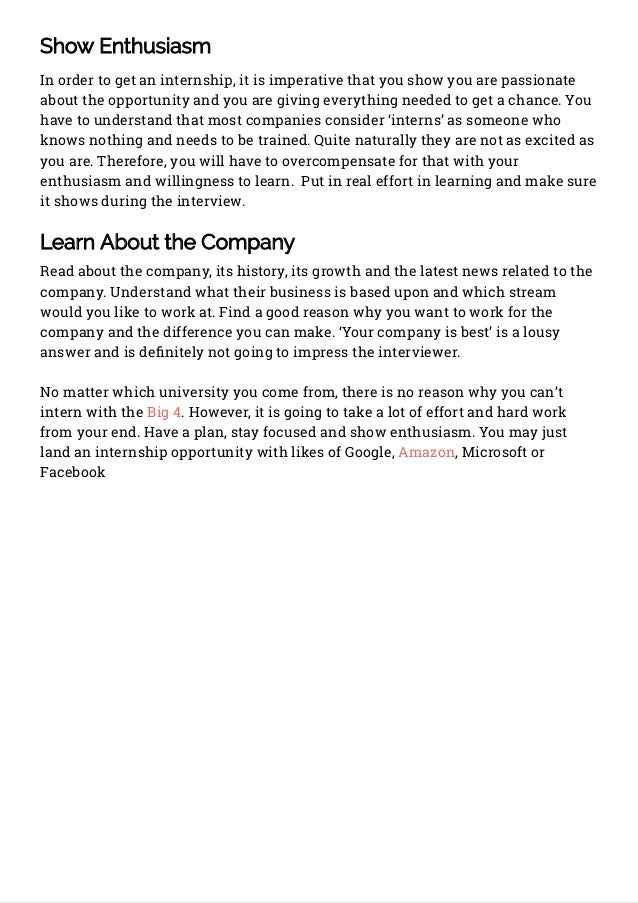 Show Enthusiasm

In order to get an internship, it is imperative that you show you are passionate about the opportunity and you are giving everything needed to get a chance. You have to understand that most companies consider 'interns' as someone who knows nothing and needs to be trained. Quite naturally they are not as excited as you are. Therefore, you will have to overcompensate for that with your enthusiasm and willingness to learn. Put in real effort in learning and make sure it shows during the interview.

Learn About the Company

Read about the company, its history, its growth and the latest news related to the company. Understand what their business is based upon and which stream would you like to work at. Find a good reason why you want to work for the company and the difference you can make. 'Your company is best' is a lousy answer and is definitely not going to impress the interviewer.

No matter which university you come from, there is no reason why you can't intern with the Big 4. However, it is going to take a lot of effort and hard work from your end. Have a plan, stay focused and show enthusiasm. You may just land an internship opportunity with likes of Google, Amazon, Microsoft or Facebook